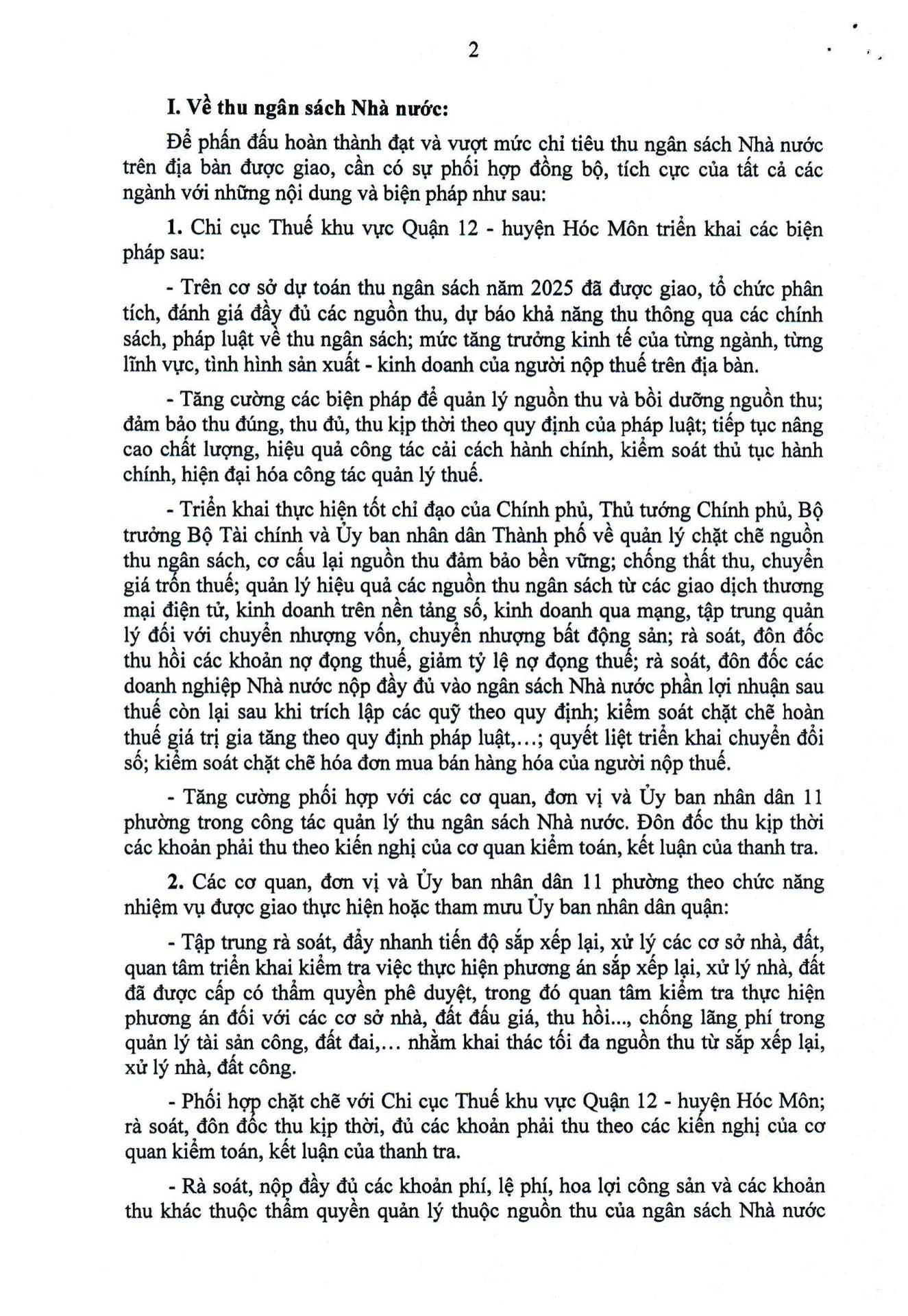 2

I. Về thu ngân sách Nhà nước:

Để phấn đấu hoàn thành đạt và vượt mức chỉ tiêu thu ngân sách Nhà nước trên địa bàn được giao, cần có sự phối hợp đồng bộ, tích cực của tất cả các ngành với những nội dung và biện pháp như sau:

1. Chi cục Thuế khu vực Quận 12 - huyện Hóc Môn triển khai các biện pháp sau:

- Trên cơ sở dự toán thu ngân sách năm 2025 đã được giao, tổ chức phân tích, đánh giá đầy đủ các nguồn thu, dự báo khả năng thu thông qua các chính sách, pháp luật về thu ngân sách; mức tăng trưởng kinh tế của từng ngành, từng lĩnh vực, tình hình sản xuất - kinh doanh của người nộp thuế trên địa bàn.

- Tăng cường các biện pháp để quản lý nguồn thu và bồi dưỡng nguồn thu; đảm bảo thu đúng, thu đủ, thu kịp thời theo quy định của pháp luật; tiếp tục nâng cao chất lượng, hiệu quả công tác cải cách hành chính, kiểm soát thủ tục hành chính, hiện đại hóa công tác quản lý thuế.

- Triển khai thực hiện tốt chỉ đạo của Chính phủ, Thủ tướng Chính phủ, Bộ trưởng Bộ Tài chính và Ủy ban nhân dân Thành phố về quản lý chặt chẽ nguồn thu ngân sách, cơ cấu lại nguồn thu đảm bảo bền vững; chống thất thu, chuyển giá trốn thuế; quản lý hiệu quả các nguồn thu ngân sách từ các giao dịch thương mại điện tử, kinh doanh trên nền tảng số, kinh doanh qua mạng, tập trung quản lý đối với chuyển nhượng vốn, chuyển nhượng bất động sản; rà soát, đôn đốc thu hồi các khoản nợ đọng thuế, giảm tỷ lệ nợ đọng thuế; rà soát, đôn đốc các doanh nghiệp Nhà nước nộp đầy đủ vào ngân sách Nhà nước phần lợi nhuận sau thuế còn lại sau khi trích lập các quỹ theo quy định; kiểm soát chặt chẽ hoàn thuế giá trị gia tăng theo quy định pháp luật,...; quyết liệt triển khai chuyển đổi số; kiểm soát chặt chẽ hóa đơn mua bán hàng hóa của người nộp thuế.

- Tăng cường phối hợp với các cơ quan, đơn vị và Ủy ban nhân dân 11 phường trong công tác quản lý thu ngân sách Nhà nước. Đôn đốc thu kịp thời các khoản phải thu theo kiến nghị của cơ quan kiểm toán, kết luận của thanh tra.

2. Các cơ quan, đơn vị và Ủy ban nhân dân 11 phường theo chức năng nhiệm vụ được giao thực hiện hoặc tham mưu Ủy ban nhân dân quận:

- Tập trung rà soát, đẩy nhanh tiến độ sắp xếp lại, xử lý các cơ sở nhà, đất, quan tâm triển khai kiểm tra việc thực hiện phương án sắp xếp lại, xử lý nhà, đất đã được cấp có thẩm quyền phê duyệt, trong đó quan tâm kiểm tra thực hiện phương án đối với các cơ sở nhà, đất đấu giá, thu hồi..., chống lãng phí trong quản lý tài sản công, đất đai,... nhằm khai thác tối đa nguồn thu từ sắp xếp lại, xử lý nhà, đất công.

- Phối hợp chặt chẽ với Chi cục Thuế khu vực Quận 12 - huyện Hóc Môn; rà soát, đôn đốc thu kịp thời, đủ các khoản phải thu theo các kiến nghị của cơ quan kiểm toán, kết luận của thanh tra.

- Rà soát, nộp đầy đủ các khoản phí, lệ phí, hoa lợi công sản và các khoản thu khác thuộc thẩm quyền quản lý thuộc nguồn thu của ngân sách Nhà nước